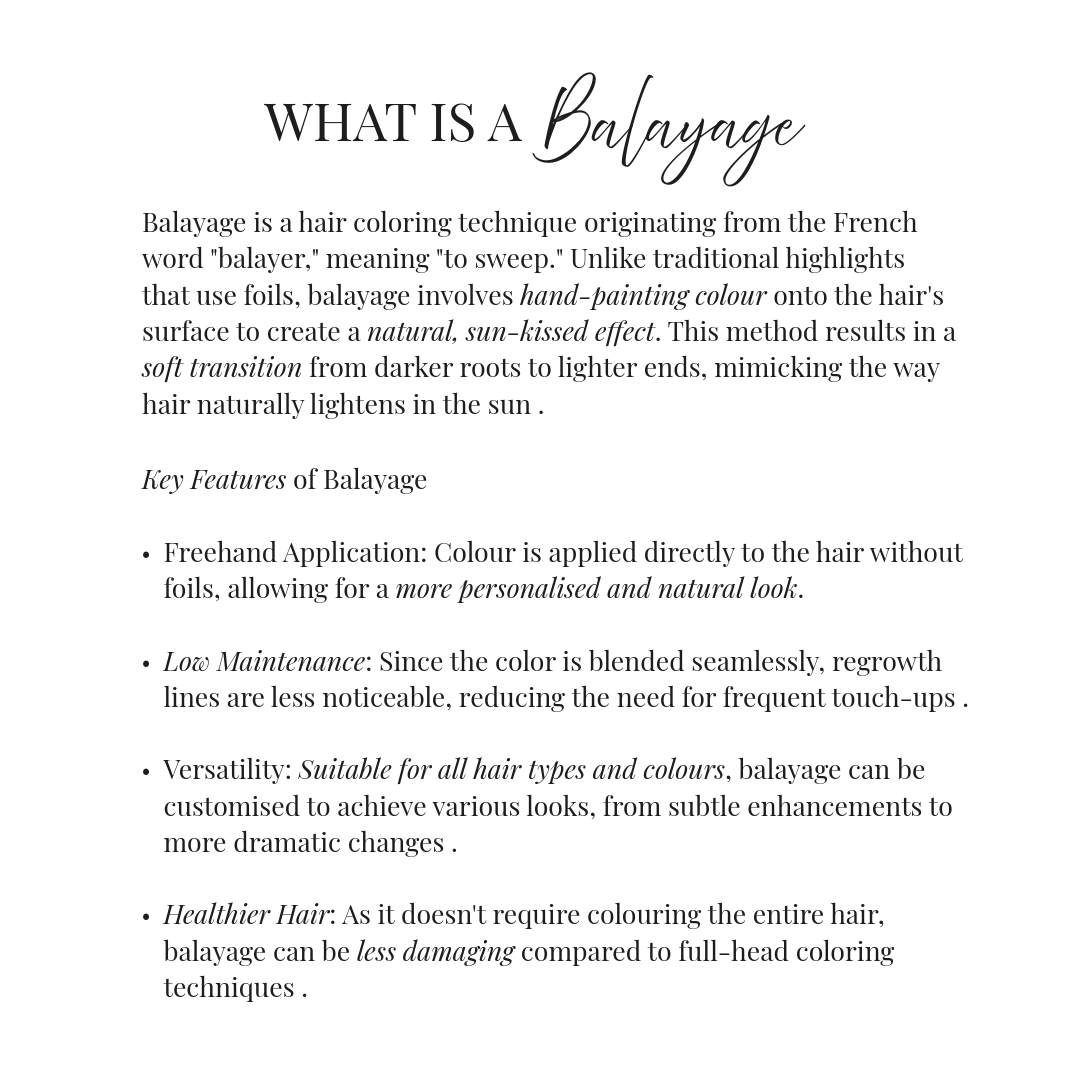 WHAT IS A Balayage

Balayage is a hair coloring technique originating from the French word "balayer," meaning "to sweep." Unlike traditional highlights that use foils, balayage involves hand-painting colour onto the hair's surface to create a natural, sun-kissed effect. This method results in a soft transition from darker roots to lighter ends, mimicking the way hair naturally lightens in the sun .

Key Features of Balayage

• Freehand Application: Colour is applied directly to the hair without foils, allowing for a more personalised and natural look.

• Low Maintenance: Since the color is blended seamlessly, regrowth lines are less noticeable, reducing the need for frequent touch-ups .

• Versatility: Suitable for all hair types and colours, balayage can be customised to achieve various looks, from subtle enhancements to more dramatic changes .

• Healthier Hair: As it doesn't require colouring the entire hair, balayage can be less damaging compared to full-head coloring techniques .